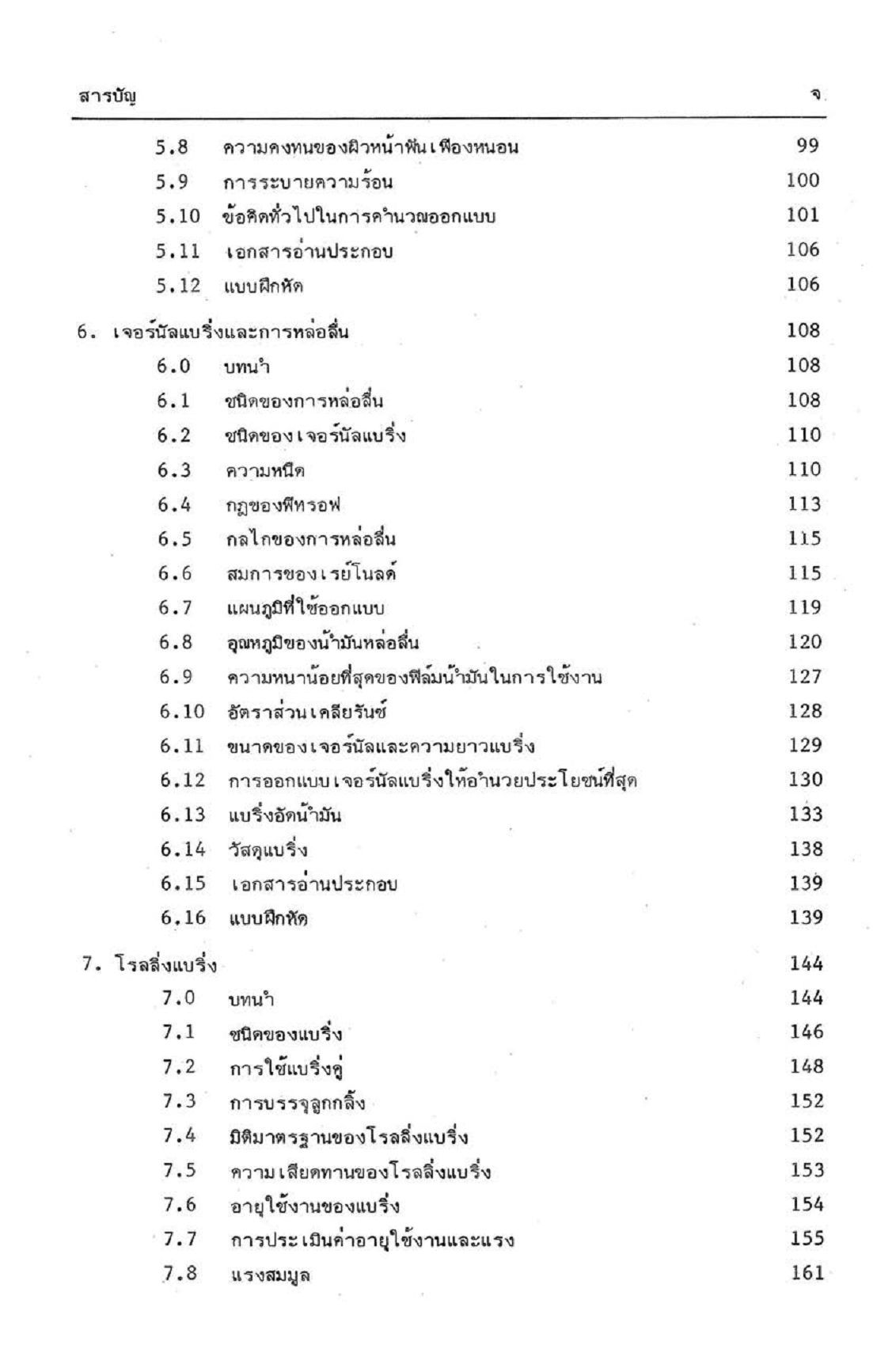 สารบัญ จ

5.8 ความคงทนของผิวหน้าฟันเฟืองหนอน 99
5.9 การระบายความร้อน 100
5.10 ข้อคิดทั่วไปในการคำนวณออกแบบ 101
5.11 เอกสารอ่านประกอบ 106
5.12 แบบฝึกหัด 106

6. เจอร์นัลแบริ่งและการหล่อลื่น 108
6.0 บทนำ 108
6.1 ชนิดของการหล่อลื่น 108
6.2 ชนิดของเจอร์นัลแบริ่ง 110
6.3 ความหนืด 110
6.4 กฎของพีทรอฟ 113
6.5 กลไกของการหล่อลื่น 115
6.6 สมการของเรย์โนลด์ 115
6.7 แผนภูมิที่ใช้ออกแบบ 119
6.8 อุณหภูมิของน้ำมันหล่อลื่น 120
6.9 ความหนาน้อยที่สุดของฟิล์มน้ำมันในการใช้งาน 127
6.10 อัตราส่วนเคลียรันซ์ 128
6.11 ขนาดของเจอร์นัลและความยาวแบริ่ง 129
6.12 การออกแบบเจอร์นัลแบริ่งให้อำนวยประโยชน์ที่สุด 130
6.13 แบริ่งอัดน้ำมัน 133
6.14 วัสดุแบริ่ง 138
6.15 เอกสารอ่านประกอบ 139
6.16 แบบฝึกหัด 139

7. โรลลิ่งแบริ่ง 144
7.0 บทนำ 144
7.1 ชนิดของแบริ่ง 146
7.2 การใช้แบริ่งคู่ 148
7.3 การบรรจุลูกกลิ้ง 152
7.4 มิติมาตรฐานของโรลลิ่งแบริ่ง 152
7.5 ความเสียดทานของโรลลิ่งแบริ่ง 153
7.6 อายุใช้งานของแบริ่ง 154
7.7 การประเมินค่าอายุใช้งานและแรง 155
7.8 แรงสมมูล 161